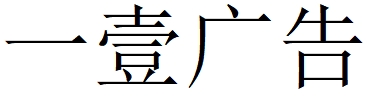 一壹广告